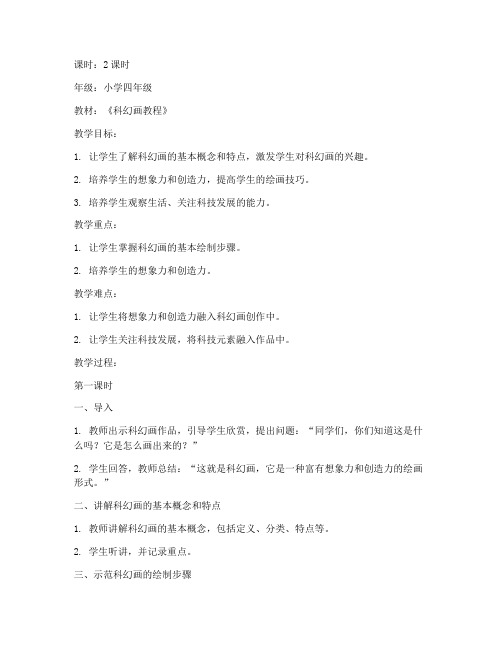 课时：2 课时

年级：小学四年级

教材：《科幻画教程》

教学目标：

1. 让学生了解科幻画的基本概念和特点，激发学生对科幻画的兴趣。

2. 培养学生的想象力和创造力，提高学生的绘画技巧。

3. 培养学生观察生活、关注科技发展的能力。

教学重点：

1. 让学生掌握科幻画的基本绘制步骤。

2. 培养学生的想象力和创造力。

教学难点：

1. 让学生将想象力和创造力融入科幻画创作中。

2. 让学生关注科技发展，将科技元素融入作品中。

教学过程：

第一课时

一、导入

1. 教师出示科幻画作品，引导学生欣赏，提出问题：“同学们，你们知道这是什么吗？它是怎么画出来的？”

2. 学生回答，教师总结：“这就是科幻画，它是一种富有想象力和创造力的绘画形式。”

二、讲解科幻画的基本概念和特点

1. 教师讲解科幻画的基本概念，包括定义、分类、特点等。

2. 学生听讲，并记录重点。

三、示范科幻画的绘制步骤